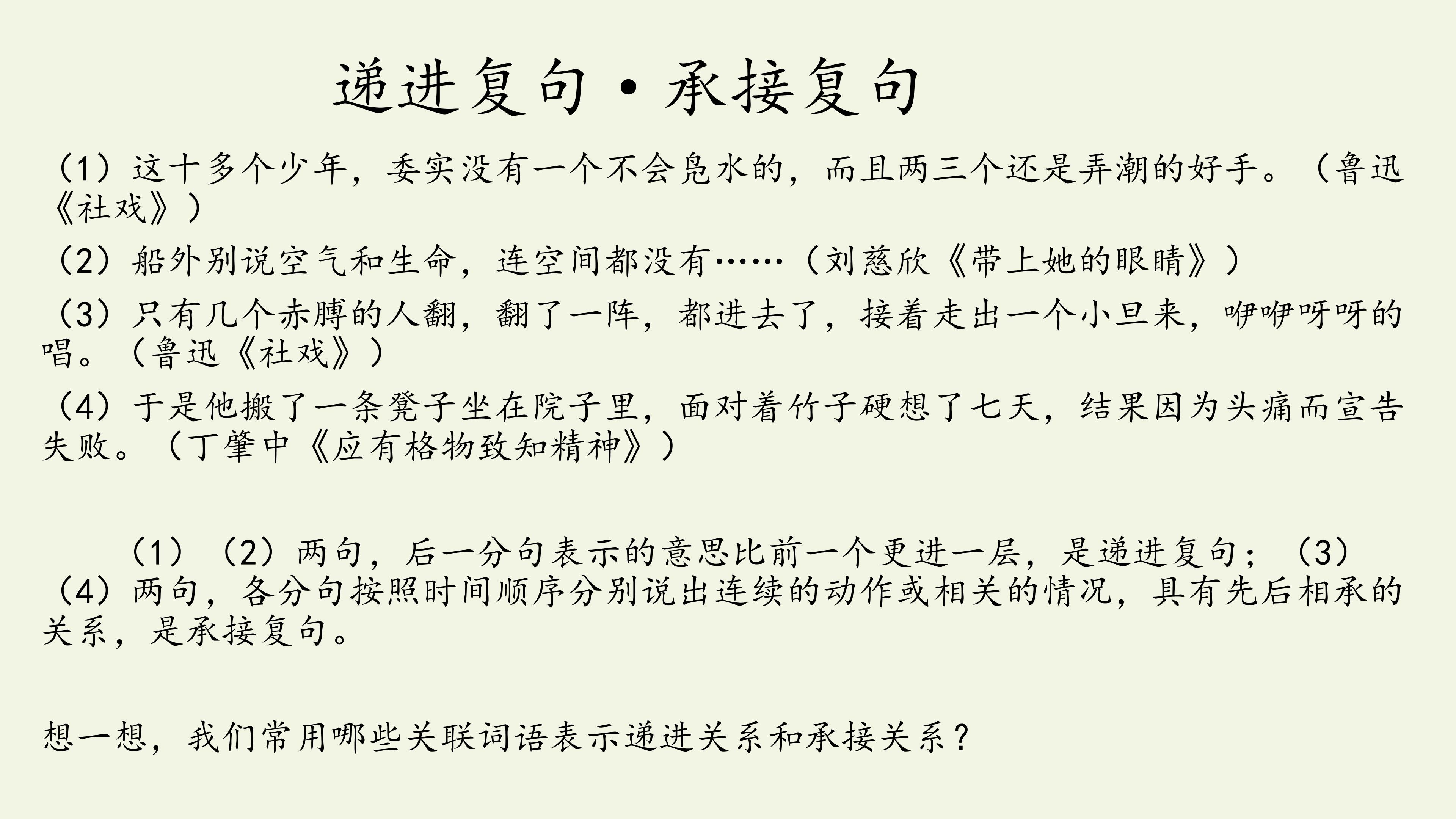 递进复句·承接复句

（1）这十多个少年，委实没有一个不会凫水的，而且两三个还是弄潮的好手。（鲁迅《社戏》）

（2）船外别说空气和生命，连空间都没有……（刘慈欣《带上她的眼睛》）

（3）只有几个赤膊的人翻，翻了一阵，都进去了，接着走出一个小旦来，咿咿呀呀的唱。（鲁迅《社戏》）

（4）于是他搬了一条凳子坐在院子里，面对着竹子硬想了七天，结果因为头痛而宣告失败。（丁肇中《应有格物致知精神》）

（1）（2）两句，后一分句表示的意思比前一个更进一层，是递进复句；（3）（4）两句，各分句按照时间顺序分别说出连续的动作或相关的情况，具有先后相承的关系，是承接复句。

想一想，我们常用哪些关联词语表示递进关系和承接关系？